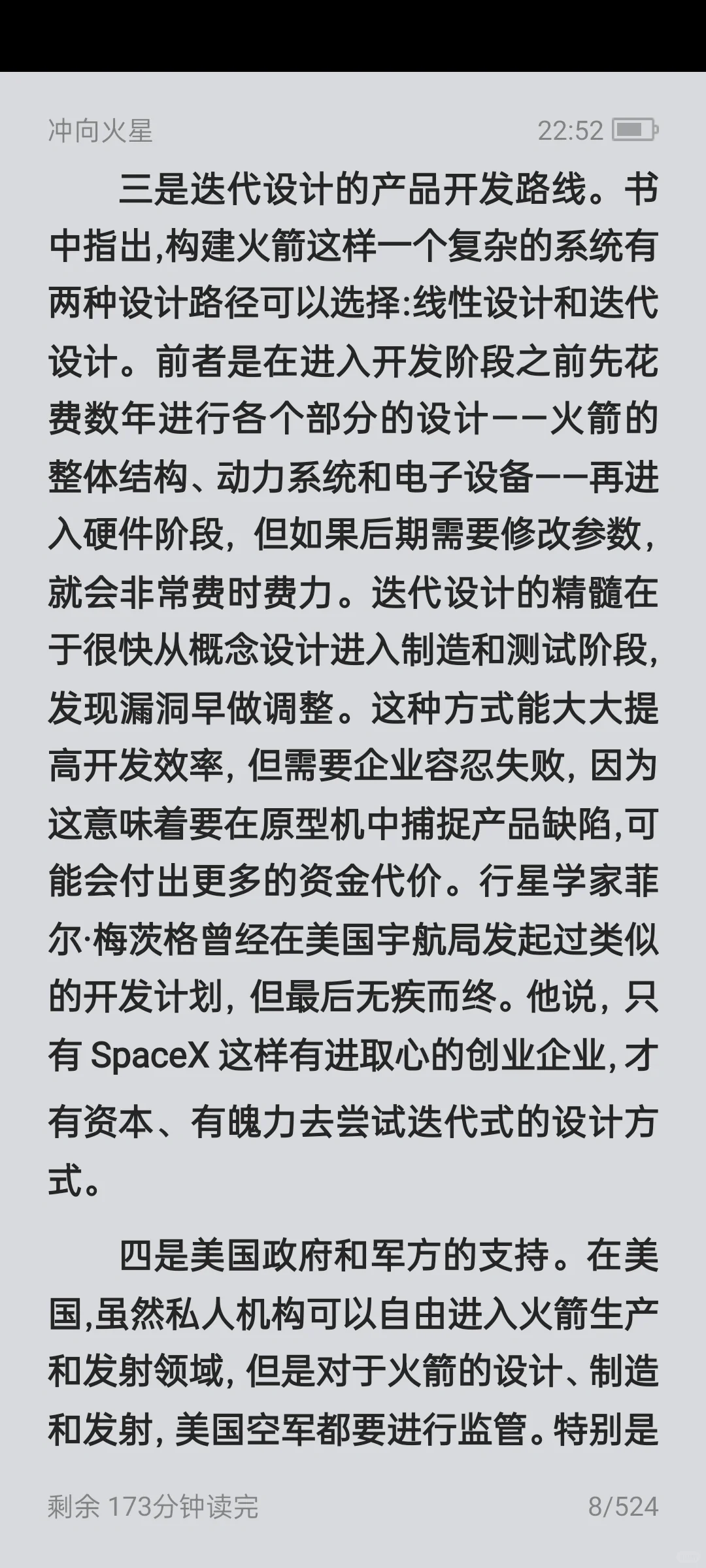 冲向火星

22:52

三是迭代设计的产品开发路线。书中指出,构建火箭这样一个复杂的系统有两种设计路径可以选择:线性设计和迭代设计。前者是在进入开发阶段之前先花费数年进行各个部分的设计——火箭的整体结构、动力系统和电子设备——再进入硬件阶段，但如果后期需要修改参数，就会非常费时费力。迭代设计的精髓在于很快从概念设计进入制造和测试阶段，发现漏洞早做调整。这种方式能大大提高开发效率，但需要企业容忍失败，因为这意味着要在原型机中捕捉产品缺陷,可能会付出更多的资金代价。行星学家菲尔·梅茨格曾经在美国宇航局发起过类似的开发计划，但最后无疾而终。他说，只有 SpaceX 这样有进取心的创业企业,才有资本、有魄力去尝试迭代式的设计方式。

四是美国政府和军方的支持。在美国,虽然私人机构可以自由进入火箭生产和发射领域，但是对于火箭的设计、制造和发射，美国空军都要进行监管。特别是

剩余 173分钟读完

8/524